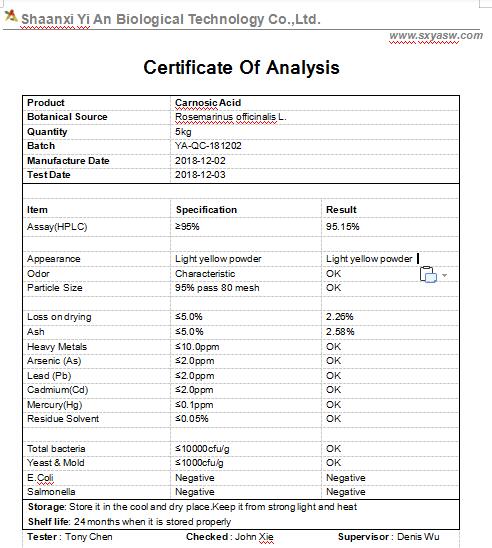 Shaanxi Yi An Biological Technology Co.,Ltd.
www.sxyasw.com

Certificate Of Analysis

| Product | Carnosic Acid |
|---|---|
| Botanical Source | Rosemarinus officinalis L. |
| Quantity | 5kg |
| Batch | YA-QC-181202 |
| Manufacture Date | 2018-12-02 |
| Test Date | 2018-12-03 |

| Item | Specification | Result |
|---|---|---|
| Assay(HPLC) | ≥95% | 95.15% |
| | | |
| Appearance | Light yellow powder | Light yellow powder |
| Odor | Characteristic | OK |
| Particle Size | 95% pass 80 mesh | OK |
| | | |
| Loss on drying | ≤5.0% | 2.26% |
| Ash | ≤5.0% | 2.58% |
| Heavy Metals | ≤10.0ppm | OK |
| Arsenic (As) | ≤2.0ppm | OK |
| Lead (Pb) | ≤2.0ppm | OK |
| Cadmium(Cd) | ≤2.0ppm | OK |
| Mercury(Hg) | ≤0.1ppm | OK |
| Residue Solvent | ≤0.05% | OK |
| | | |
| Total bacteria | ≤10000cfu/g | OK |
| Yeast & Mold | ≤1000cfu/g | OK |
| E.Coli | Negative | Negative |
| Salmonella | Negative | Negative |

Storage: Store it in the cool and dry place.Keep it from strong light and heat
Shelf life: 24 months when it is stored properly

Tester : Tony Chen Checked : John Xie Supervisor : Denis Wu